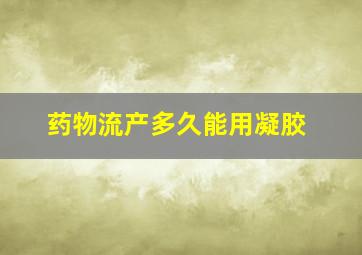 药物流产多久能用凝胶